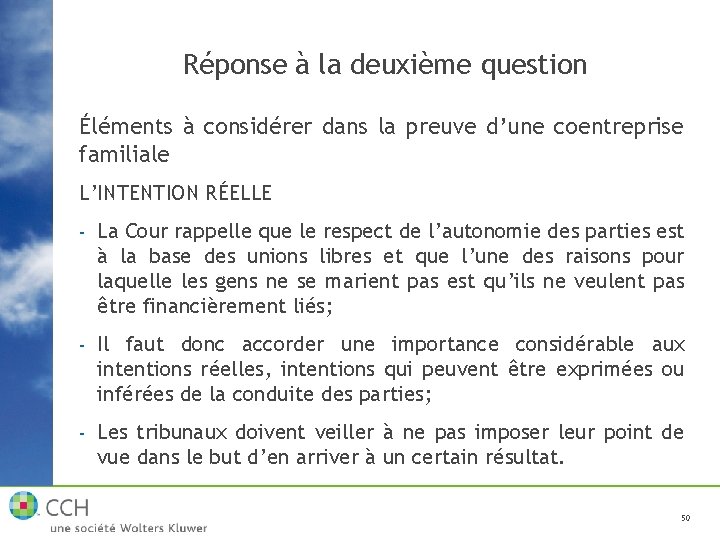 Réponse à la deuxième question

Éléments à considérer dans la preuve d'une coentreprise familiale

L'INTENTION RÉELLE

- La Cour rappelle que le respect de l'autonomie des parties est à la base des unions libres et que l'une des raisons pour laquelle les gens ne se marient pas est qu'ils ne veulent pas être financièrement liés;

- Il faut donc accorder une importance considérable aux intentions réelles, intentions qui peuvent être exprimées ou inférées de la conduite des parties;

- Les tribunaux doivent veiller à ne pas imposer leur point de vue dans le but d'en arriver à un certain résultat.

CCH
une société Wolters Kluwer

50